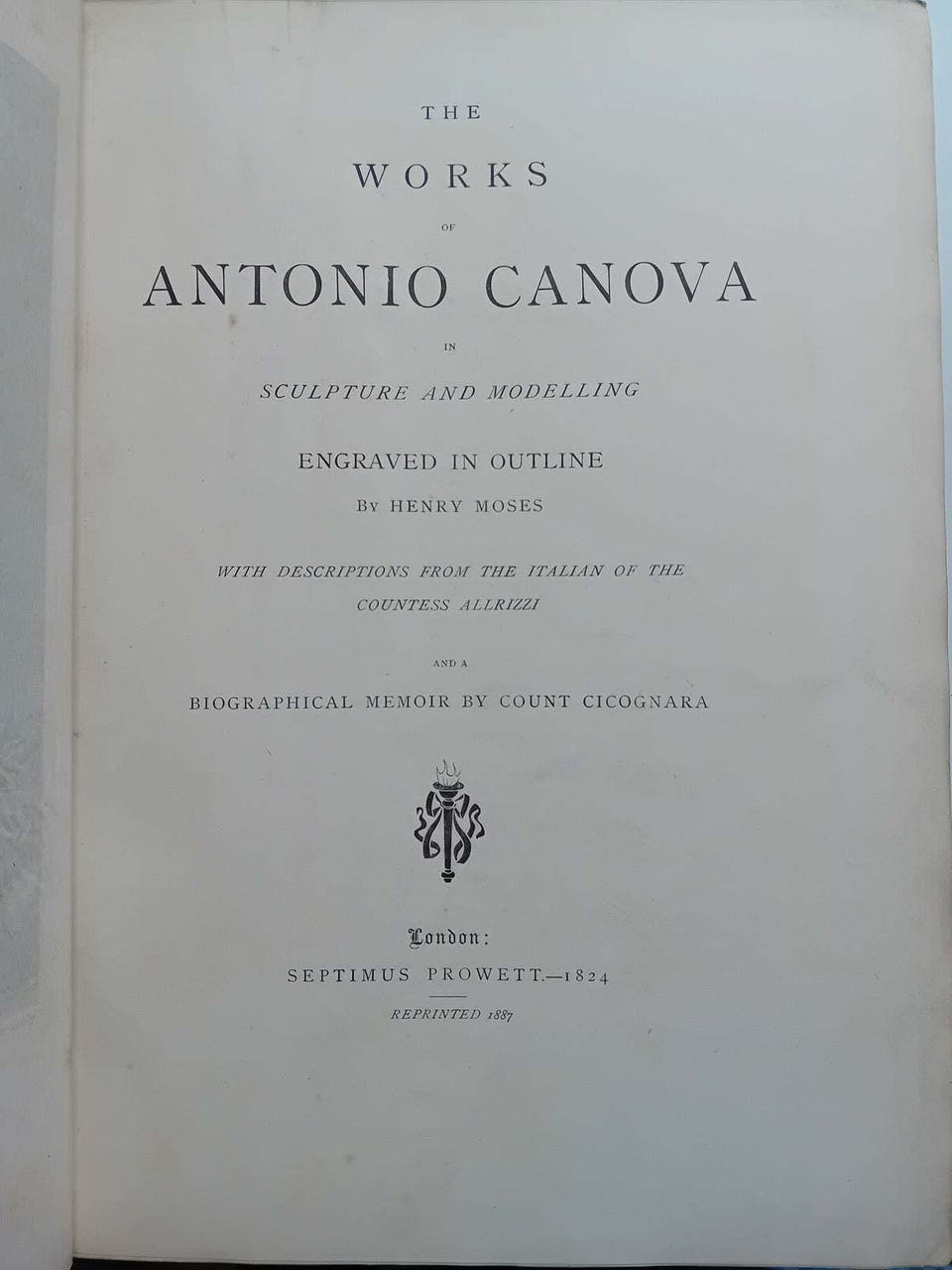 THE

WORKS

OF

ANTONIO CANOVA

IN

SCULPTURE AND MODELLING

ENGRAVED IN OUTLINE

BY HENRY MOSES

WITH DESCRIPTIONS FROM THE ITALIAN OF THE COUNTESS ALLRIZZI

AND A

BIOGRAPHICAL MEMOIR BY COUNT CICOGNARA

London:

SEPTIMUS PROWETT.—1824

REPRINTED 1887